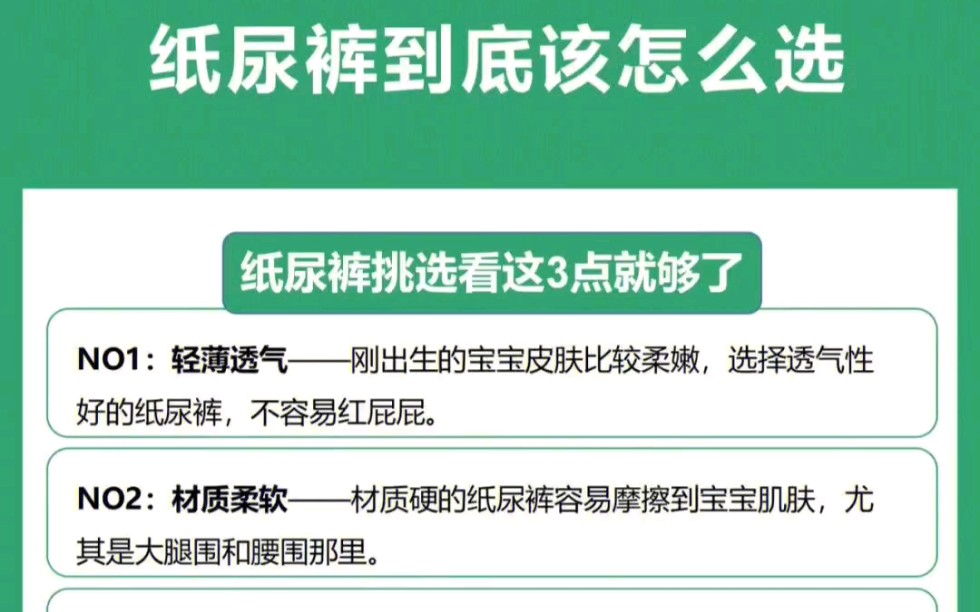 纸尿裤到底该怎么选

纸尿裤挑选看这3点就够了

NO1：轻薄透气——刚出生的宝宝皮肤比较柔嫩，选择透气性好的纸尿裤，不容易红屁屁。

NO2：材质柔软——材质硬的纸尿裤容易摩擦到宝宝肌肤，尤其是大腿围和腰围那里。